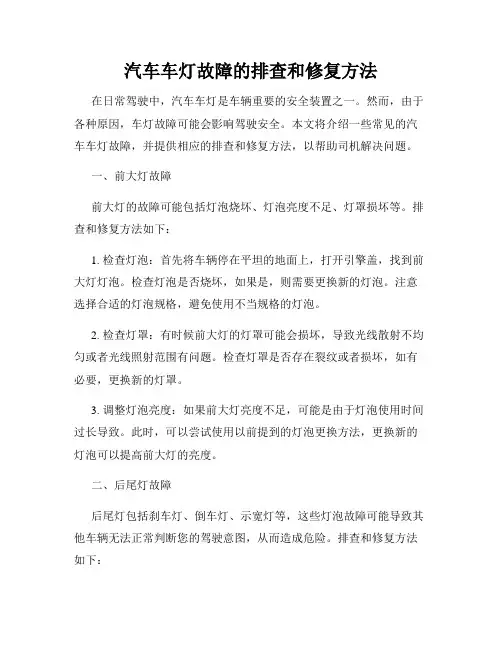 汽车车灯故障的排查和修复方法

在日常驾驶中，汽车车灯是车辆重要的安全装置之一。然而，由于各种原因，车灯故障可能会影响驾驶安全。本文将介绍一些常见的汽车车灯故障，并提供相应的排查和修复方法，以帮助司机解决问题。

一、前大灯故障

前大灯的故障可能包括灯泡烧坏、灯泡亮度不足、灯罩损坏等。排查和修复方法如下：

1. 检查灯泡：首先将车辆停在平坦的地面上，打开引擎盖，找到前大灯灯泡。检查灯泡是否烧坏，如果是，则需要更换新的灯泡。注意选择合适的灯泡规格，避免使用不当规格的灯泡。

2. 检查灯罩：有时候前大灯的灯罩可能会损坏，导致光线散射不均匀或者光线照射范围有问题。检查灯罩是否存在裂纹或者损坏，如有必要，更换新的灯罩。

3. 调整灯泡亮度：如果前大灯亮度不足，可能是由于灯泡使用时间过长导致。此时，可以尝试使用以前提到的灯泡更换方法，更换新的灯泡可以提高前大灯的亮度。

二、后尾灯故障

后尾灯包括刹车灯、倒车灯、示宽灯等，这些灯泡故障可能导致其他车辆无法正常判断您的驾驶意图，从而造成危险。排查和修复方法如下：